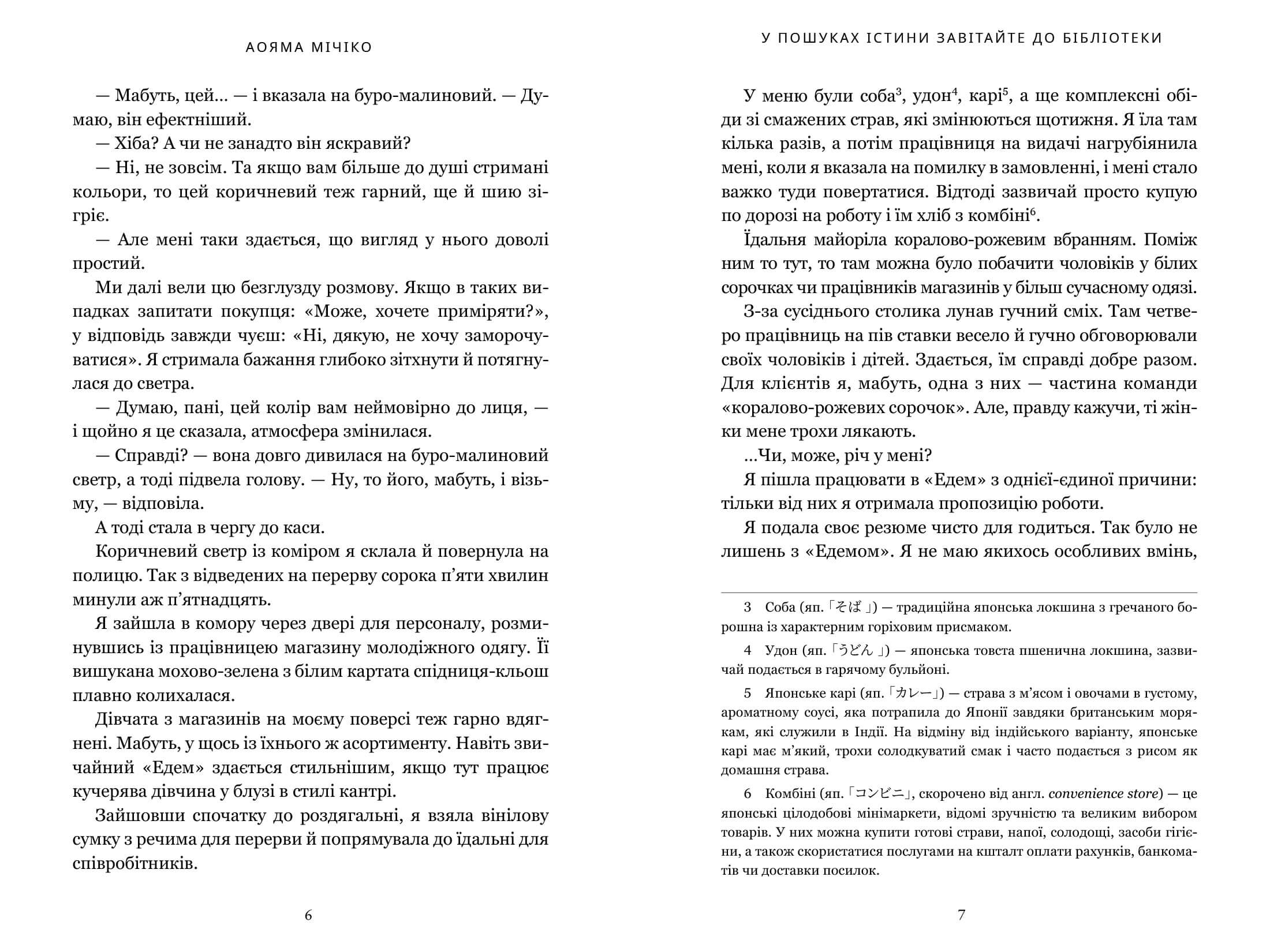 АОЯМА МІЧІКО

— Мабуть, цей… — і вказала на буро-малиновий. — Думаю, він ефектніший.

— Хіба? А чи не занадто він яскравий?

— Ні, не зовсім. Та якщо вам більше до душі стримані кольори, то цей коричневий теж гарний, ще й шию зігріє.

— Але мені таки здається, що вигляд у нього доволі простий.

Ми далі вели цю безглузду розмову. Якщо в таких випадках запитати покупця: «Може, хочете приміряти?», у відповідь завжди чуєш: «Ні, дякую, не хочу заморочуватися». Я стримала бажання глибоко зітхнути й потягнулася до светра.

— Думаю, пані, цей колір вам неймовірно до лиця, — і щойно я це сказала, атмосфера змінилася.

— Справді? — вона довго дивилася на буро-малиновий светр, а тоді підвела голову. — Ну, то його, мабуть, і візьму, — відповіла.

А тоді стала в чергу до каси.

Коричневий светр із коміром я склала й повернула на полицю. Так з відведених на перерву сорока п'яти хвилин минули аж п'ятнадцять.

Я зайшла в комору через двері для персоналу, розминувшись із працівницею магазину молодіжного одягу. Її вишукана мохово-зелена з білим картата спідниця-кльош плавно колихалася.

Дівчата з магазинів на моєму поверсі теж гарно вдягнені. Мабуть, у щось із їхнього ж асортименту. Навіть звичайний «Едем» здається стильнішим, якщо тут працює кучерява дівчина у блузі в стилі кантрі.

Зайшовши спочатку до роздягальні, я взяла вінілову сумку з речима для перерви й попрямувала до їдальні для співробітників.

6

У ПОШУКАХ ІСТИНИ ЗАВІТАЙТЕ ДО БІБЛІОТЕКИ

У меню були соба$^3$, удон$^4$, карі$^5$, а ще комплексні обіди зі смажених страв, які змінюються щотижня. Я їла там кілька разів, а потім працівниця на видачі нагрубіянила мені, коли я вказала на помилку в замовленні, і мені стало важко туди повертатися. Відтоді зазвичай просто купую по дорозі на роботу і їм хліб з комбіні$^6$.

Їдальня майоріла коралово-рожевим вбранням. Поміж ним то тут, то там можна було побачити чоловіків у білих сорочках чи працівників магазинів у більш сучасному одязі.

З-за сусіднього столика лунав гучний сміх. Там четверо працівниць на пів ставки весело й гучно обговорювали своїх чоловіків і дітей. Здається, їм справді добре разом. Для клієнтів я, мабуть, одна з них — частина команди «коралово-рожевих сорочок». Але, правду кажучи, ті жінки мене трохи лякають.

…Чи, може, річ у мені?

Я пішла працювати в «Едем» з однієї-єдиної причини: тільки від них я отримала пропозицію роботи.

Я подала своє резюме чисто для годиться. Так було не лишень з «Едемом». Я не маю якихось особливих вмінь,

3 Соба (яп.「そば」) — традиційна японська локшина з гречаного борошна із характерним горіховим присмаком.

4 Удон (яп.「うどん」) — японська товста пшенична локшина, зазвичай подається в гарячому бульйоні.

5 Японське карі (яп.「カレー」) — страва з м'ясом і овочами в густому, ароматному соусі, яка потрапила до Японії завдяки британським морякам, які служили в Індії. На відміну від індійського варіанту, японське карі має м'який, трохи солодкуватий смак і часто подається з рисом як домашня страва.

6 Комбіні (яп.「コンビニ」, скорочено від англ. convenience store) — це японські цілодобові мінімаркети, відомі зручністю та великим вибором товарів. У них можна купити готові страви, напої, солодощі, засоби гігієни, а також скористатися послугами на кшталт оплати рахунків, банкоматів чи доставки посилок.

7